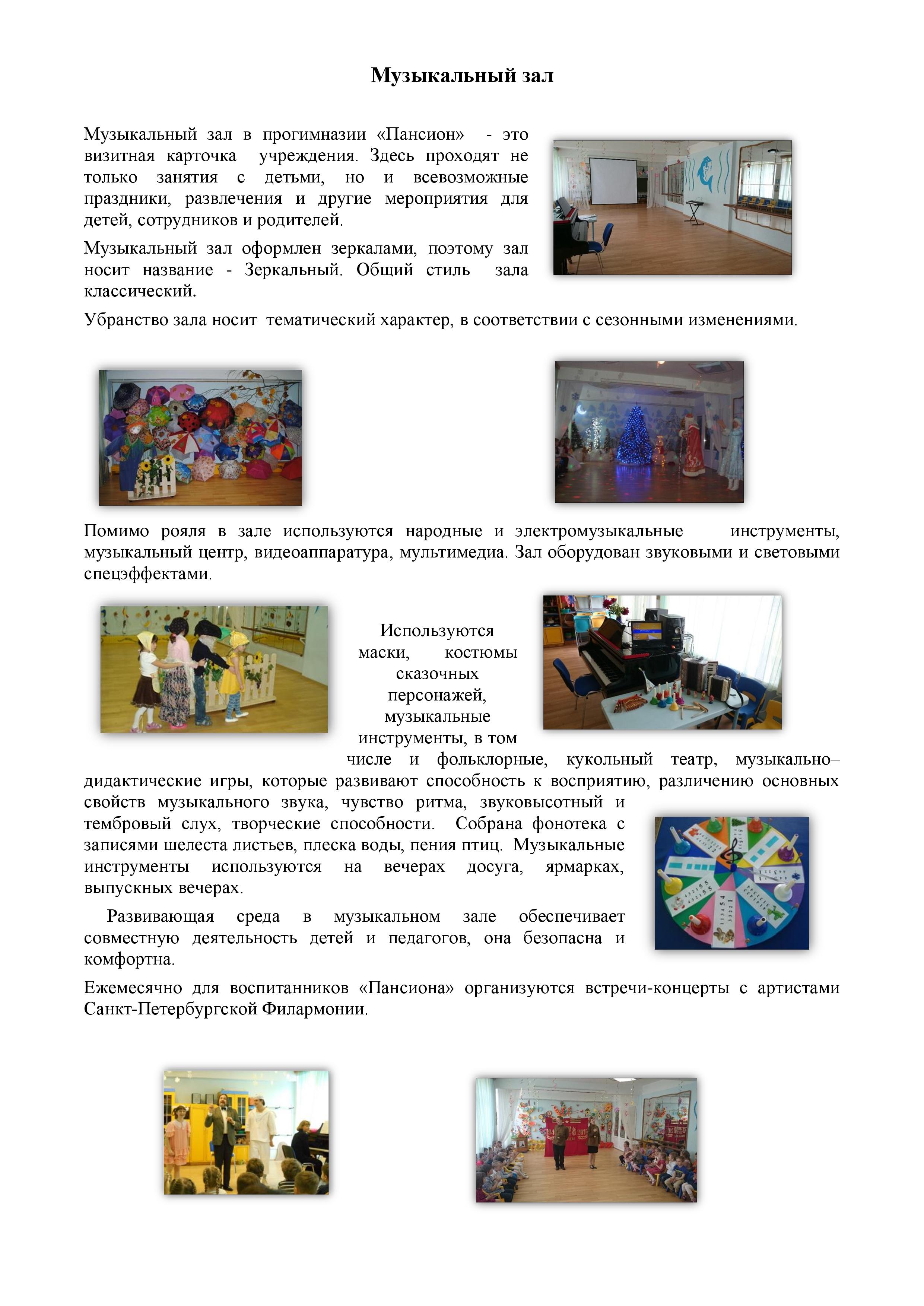 Музыкальный зал

Музыкальный зал в прогимназии «Пансион» - это визитная карточка учреждения. Здесь проходят не только занятия с детьми, но и всевозможные праздники, развлечения и другие мероприятия для детей, сотрудников и родителей.

Музыкальный зал оформлен зеркалами, поэтому зал носит название - Зеркальный. Общий стиль зала классический.

Убранство зала носит тематический характер, в соответствии с сезонными изменениями.

Помимо рояля в зале используются народные и электромузыкальные инструменты, музыкальный центр, видеоаппаратура, мультимедиа. Зал оборудован звуковыми и световыми спецэффектами.

Используются маски, костюмы сказочных персонажей, музыкальные инструменты, в том числе и фольклорные, кукольный театр, музыкально–дидактические игры, которые развивают способность к восприятию, различению основных свойств музыкального звука, чувство ритма, звуковысотный и тембровый слух, творческие способности. Собрана фонотека с записями шелеста листьев, плеска воды, пения птиц. Музыкальные инструменты используются на вечерах досуга, ярмарках, выпускных вечерах.

Развивающая среда в музыкальном зале обеспечивает совместную деятельность детей и педагогов, она безопасна и комфортна.

Ежемесячно для воспитанников «Пансиона» организуются встречи-концерты с артистами Санкт-Петербургской Филармонии.